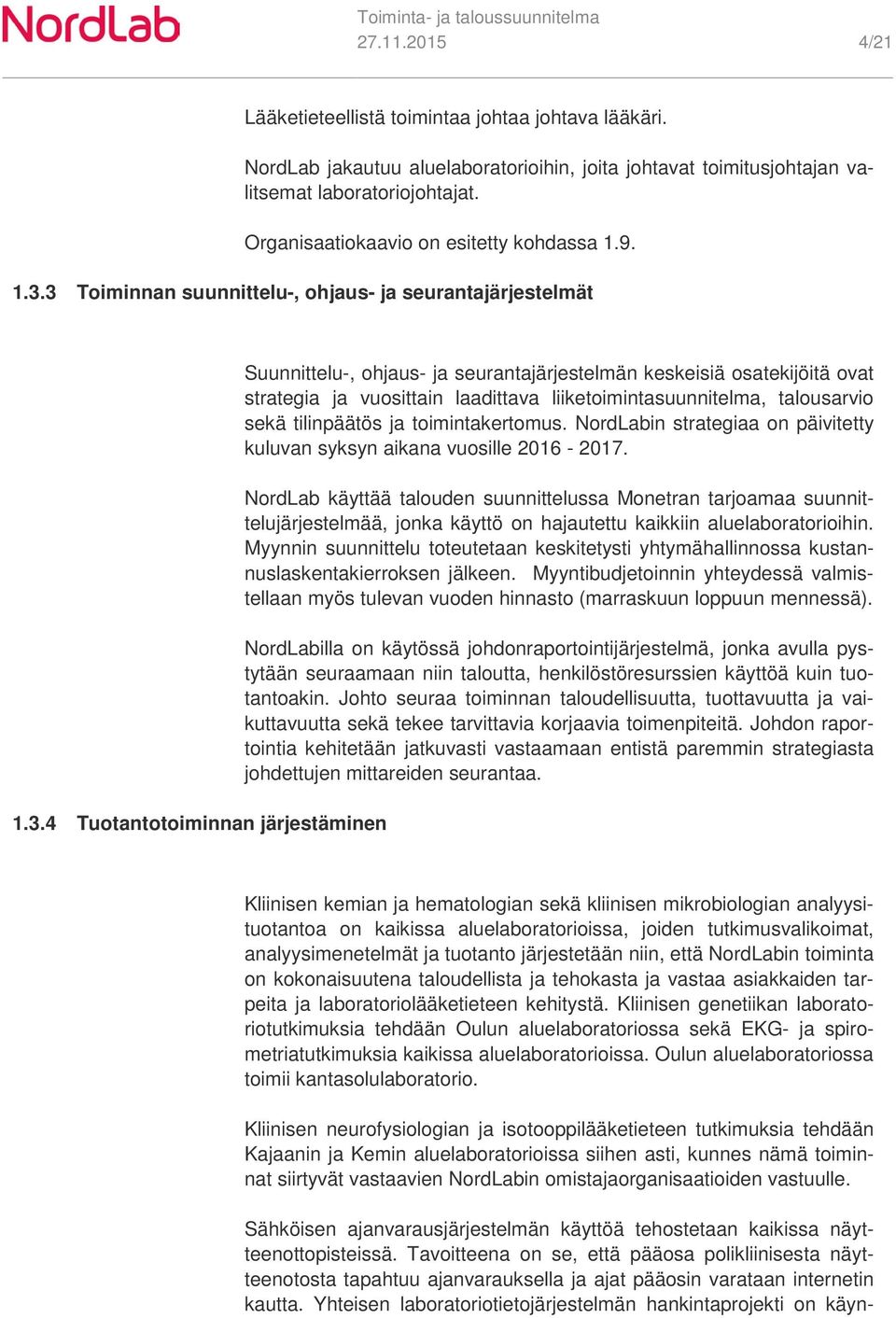 NordLab

Toiminta- ja taloussuunnitelma
27.11.2015

4/21

Lääketieteellistä toimintaa johtaa johtava lääkäri.

NordLab jakautuu aluelaboratorioihin, joita johtavat toimitusjohtajan valitsemat laboratoriojohtajat.

Organisaatiokaavio on esitetty kohdassa 1.9.

1.3.3 Toiminnan suunnittelu-, ohjaus- ja seurantajärjestelmät

Suunnittelu-, ohjaus- ja seurantajärjestelmän keskeisiä osatekijöitä ovat strategia ja vuosittain laadittava liiketoimintasuunnitelma, talousarvio sekä tilinpäätös ja toimintakertomus. NordLabin strategiaa on päivitetty kuluvan syksyn aikana vuosille 2016 - 2017.

NordLab käyttää talouden suunnittelussa Monetran tarjoamaa suunnittelujärjestelmää, jonka käyttö on hajautettu kaikkiin aluelaboratorioihin. Myynnin suunnittelu toteutetaan keskitetysti yhtymähallinnossa kustannuslaskentakierroksen jälkeen. Myyntibudjetoinnin yhteydessä valmistellaan myös tulevan vuoden hinnasto (marraskuun loppuun mennessä).

NordLabilla on käytössä johdonraportointijärjestelmä, jonka avulla pystytään seuraamaan niin taloutta, henkilöstöresurssien käyttöä kuin tuotantoakin. Johto seuraa toiminnan taloudellisuutta, tuottavuutta ja vaikuttavuutta sekä tekee tarvittavia korjaavia toimenpiteitä. Johdon raportointia kehitetään jatkuvasti vastaamaan entistä paremmin strategiasta johdettujen mittareiden seurantaa.

1.3.4 Tuotantotoiminnan järjestäminen

Kliinisen kemian ja hematologian sekä kliinisen mikrobiologian analyysituotantoa on kaikissa aluelaboratorioissa, joiden tutkimusvalikoimat, analyysimenetelmät ja tuotanto järjestetään niin, että NordLabin toiminta on kokonaisuutena taloudellista ja tehokasta ja vastaa asiakkaiden tarpeita ja laboratoriolääketieteen kehitystä. Kliinisen genetiikan laboratoriotutkimuksia tehdään Oulun aluelaboratoriossa sekä EKG- ja spirometriatutkimuksia kaikissa aluelaboratorioissa. Oulun aluelaboratoriossa toimii kantasolulaboratorio.

Kliinisen neurofysiologian ja isotooppilääketieteen tutkimuksia tehdään Kajaanin ja Kemin aluelaboratorioissa siihen asti, kunnes nämä toiminnat siirtyvät vastaavien NordLabin omistajaorganisaatioiden vastuulle.

Sähköisen ajanvarausjärjestelmän käyttöä tehostetaan kaikissa näytteenottopisteissä. Tavoitteena on se, että pääosa polikliinisesta näytteenotosta tapahtuu ajanvarauksella ja ajat pääosin varataan internetin kautta. Yhteisen laboratoriotietojärjestelmän hankintaprojekti on käyn-